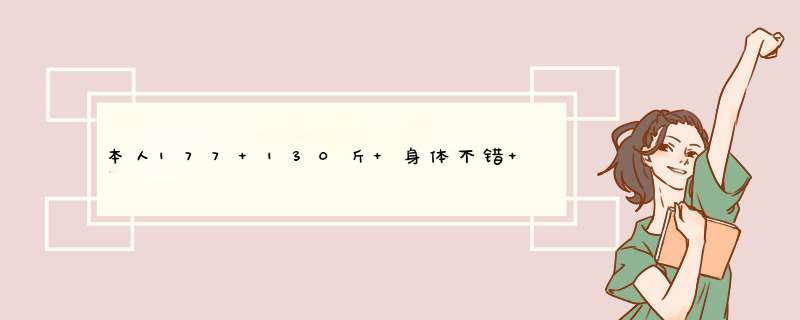 本人177 + 130斤 + 身体不错 +